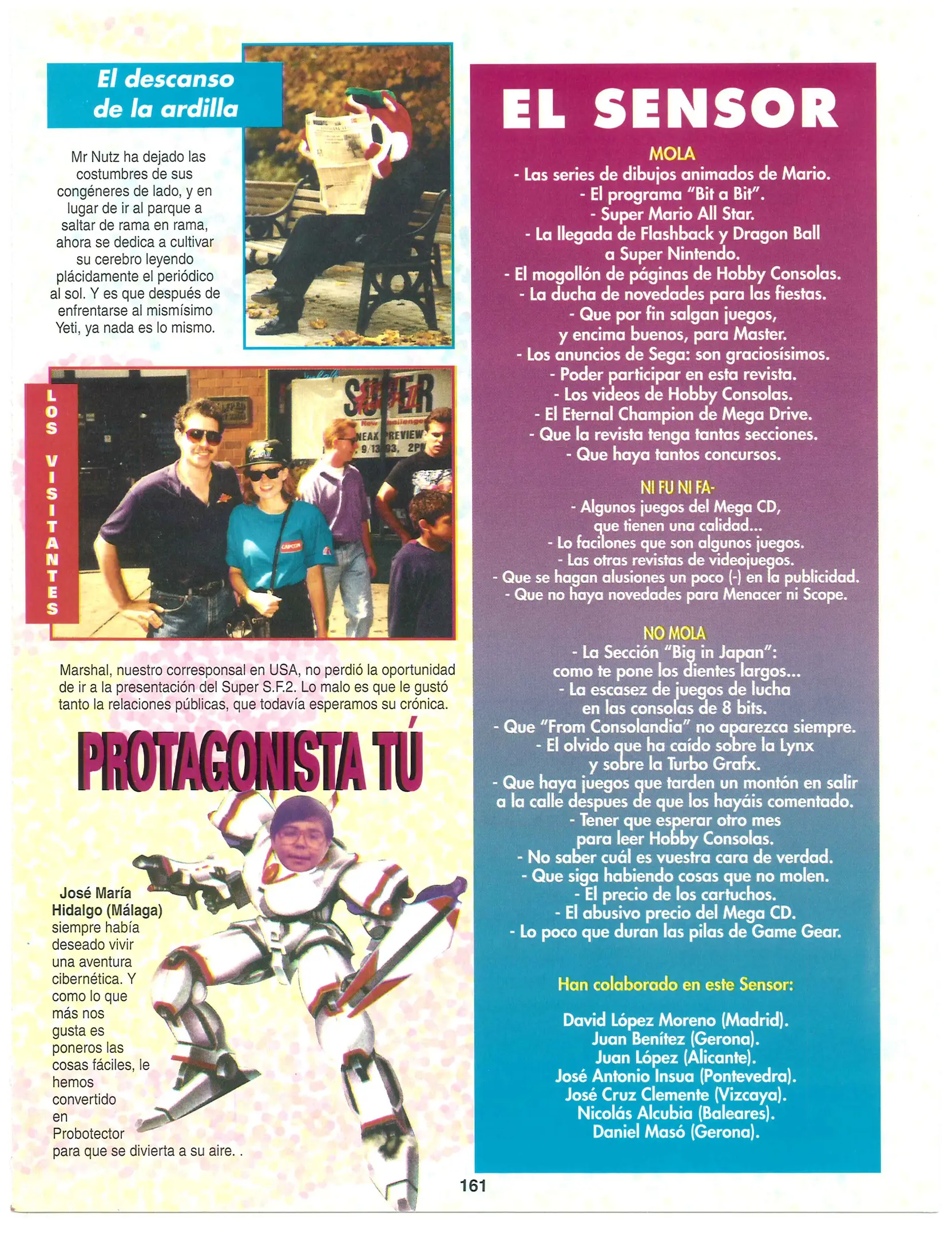 El descanso de la ardilla

Mr Nutz ha dejado las costumbres de sus congéneres de lado, y en lugar de ir al parque a saltar de rama en rama, ahora se dedica a cultivar su cerebro leyendo plácidamente el periódico al sol. Y es que después de enfrentarse al mismísimo Yeti, ya nada es lo mismo.

LOS VISITANTES

Marshal, nuestro corresponsal en USA, no perdió la oportunidad de ir a la presentación del Super S.F.2. Lo malo es que le gustó tanto la relaciones públicas, que todavía esperamos su crónica.

PROTAGONISTA TÚ

José María Hidalgo (Málaga) siempre había deseado vivir una aventura cibernética. Y como lo que más nos gusta es poneros las cosas fáciles, le hemos convertido en Probotector para que se divierta a su aire. .

EL SENSOR

MOLA
- Las series de dibujos animados de Mario.
- El programa "Bit a Bit".
- Super Mario All Star.
- La llegada de Flashback y Dragon Ball a Super Nintendo.
- El mogollón de páginas de Hobby Consolas.
- La ducha de novedades para las fiestas.
- Que por fin salgan juegos, y encima buenos, para Master.
- Los anuncios de Sega: son graciosísimos.
- Poder participar en esta revista.
- Los videos de Hobby Consolas.
- El Eternal Champion de Mega Drive.
- Que la revista tenga tantas secciones.
- Que haya tantos concursos.

NI FU NI FA-
- Algunos juegos del Mega CD, que tienen una calidad...
- Lo facilones que son algunos juegos.
- Las otras revistas de videojuegos.
- Que se hagan alusiones un poco (-) en la publicidad.
- Que no haya novedades para Menacer ni Scope.

NO MOLA
- La Sección "Big in Japan": como te pone los dientes largos...
- La escasez de juegos de lucha en las consolas de 8 bits.
- Que "From Consolandia" no aparezca siempre.
- El olvido que ha caído sobre la Lynx y sobre la Turbo Grafx.
- Que haya juegos que tarden un montón en salir a la calle despues de que los hayáis comentado.
- Tener que esperar otro mes para leer Hobby Consolas.
- No saber cuál es vuestra cara de verdad.
- Que siga habiendo cosas que no molen.
- El precio de los cartuchos.
- El abusivo precio del Mega CD.
- Lo poco que duran las pilas de Game Gear.

Han colaborado en este Sensor:

David López Moreno (Madrid).
Juan Benítez (Gerona).
Juan López (Alicante).
José Antonio Insua (Pontevedra).
José Cruz Clemente (Vizcaya).
Nicolás Alcubia (Baleares).
Daniel Masó (Gerona).

161